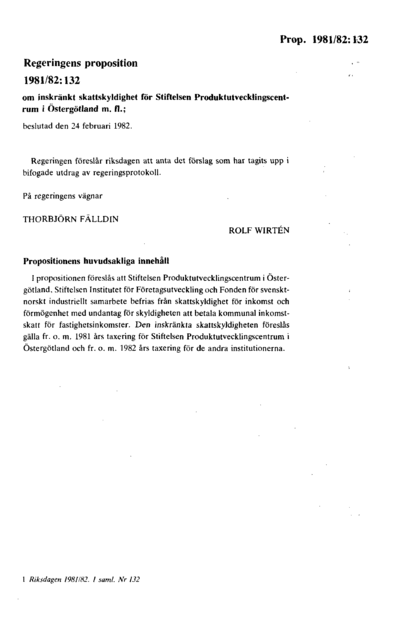 Prop. 1981/82:132

Regeringens proposition
1981/82:132
om inskränkt skattskyldighet för Stiftelsen Produktutvecklingscentrum i Östergötland m. fl.;

beslutad den 24 februari 1982.

Regeringen föreslår riksdagen att anta det förslag som har tagits upp i bifogade utdrag av regeringsprotokoll.

På regeringens vägnar

THORBJÖRN FÄLLDIN

ROLF WIRTÉN

Propositionens huvudsakliga innehåll

I propositionen föreslås att Stiftelsen Produktutvecklingscentrum i Östergötland, Stiftelsen Institutet för Företagsutveckling och Fonden för svensktnorskt industriellt samarbete befrias från skattskyldighet för inkomst och förmögenhet med undantag för skyldigheten att betala kommunal inkomstskatt för fastighetsinkomster. Den inskränkta skattskyldigheten föreslås gälla fr. o. m. 1981 års taxering för Stiftelsen Produktutvecklingscentrum i Östergötland och fr. o. m. 1982 års taxering för de andra institutionerna.

1 Riksdagen 1981/82. 1 saml. Nr 132